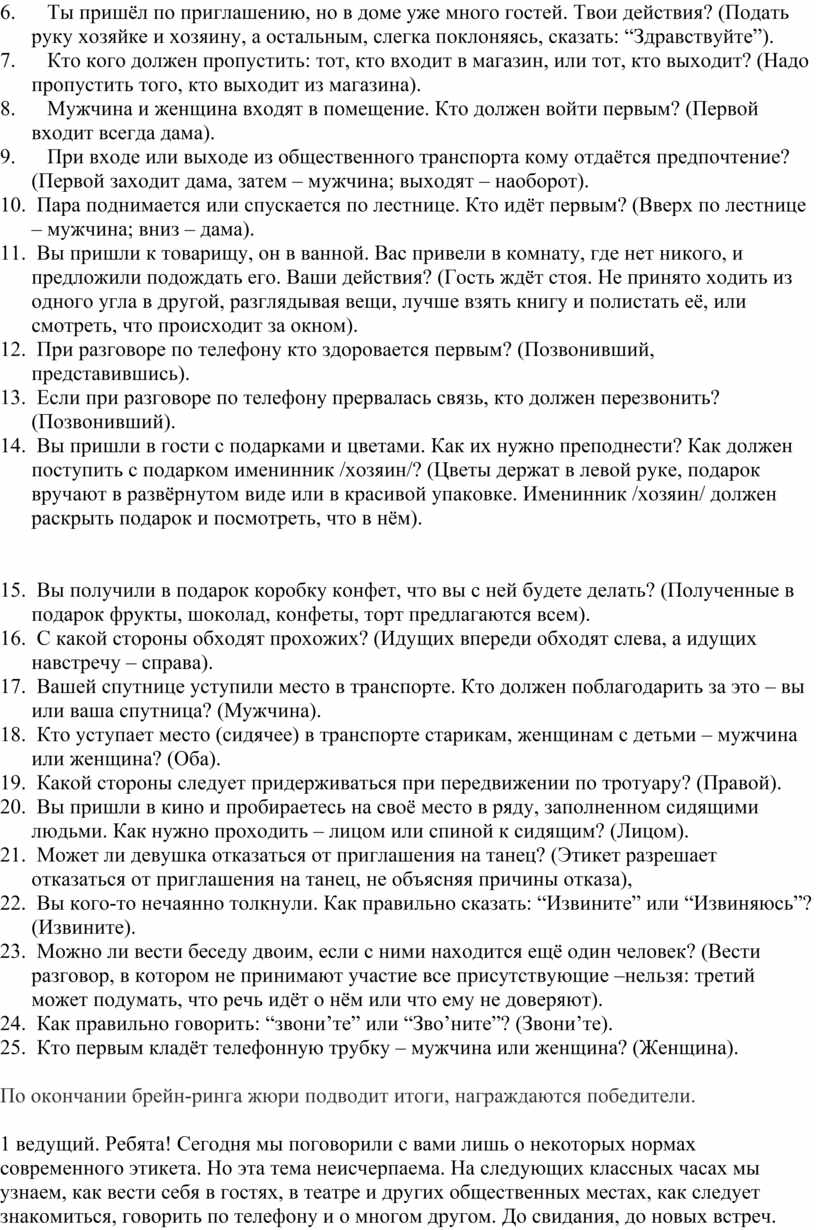 6. Ты пришёл по приглашению, но в доме уже много гостей. Твои действия? (Подать руку хозяйке и хозяину, а остальным, слегка поклоняясь, сказать: “Здравствуйте”).
7. Кто кого должен пропустить: тот, кто входит в магазин, или тот, кто выходит? (Надо пропустить того, кто выходит из магазина).
8. Мужчина и женщина входят в помещение. Кто должен войти первым? (Первой входит всегда дама).
9. При входе или выходе из общественного транспорта кому отдаётся предпочтение? (Первой заходит дама, затем – мужчина; выходят – наоборот).
10. Пара поднимается или спускается по лестнице. Кто идёт первым? (Вверх по лестнице – мужчина; вниз – дама).
11. Вы пришли к товарищу, он в ванной. Вас привели в комнату, где нет никого, и предложили подождать его. Ваши действия? (Гость ждёт стоя. Не принято ходить из одного угла в другой, разглядывая вещи, лучше взять книгу и полистать её, или смотреть, что происходит за окном).
12. При разговоре по телефону кто здоровается первым? (Позвонивший, представившись).
13. Если при разговоре по телефону прервалась связь, кто должен перезвонить? (Позвонивший).
14. Вы пришли в гости с подарками и цветами. Как их нужно преподнести? Как должен поступить с подарком именинник /хозяин/? (Цветы держат в левой руке, подарок вручают в развёрнутом виде или в красивой упаковке. Именинник /хозяин/ должен раскрыть подарок и посмотреть, что в нём).

15. Вы получили в подарок коробку конфет, что вы с ней будете делать? (Полученные в подарок фрукты, шоколад, конфеты, торт предлагаются всем).
16. С какой стороны обходят прохожих? (Идущих впереди обходят слева, а идущих навстречу – справа).
17. Вашей спутнице уступили место в транспорте. Кто должен поблагодарить за это – вы или ваша спутница? (Мужчина).
18. Кто уступает место (сидячее) в транспорте старикам, женщинам с детьми – мужчина или женщина? (Оба).
19. Какой стороны следует придерживаться при передвижении по тротуару? (Правой).
20. Вы пришли в кино и пробираетесь на своё место в ряду, заполненном сидящими людьми. Как нужно проходить – лицом или спиной к сидящим? (Лицом).
21. Может ли девушка отказаться от приглашения на танец? (Этикет разрешает отказаться от приглашения на танец, не объясняя причины отказа),
22. Вы кого-то нечаянно толкнули. Как правильно сказать: “Извините” или “Извиняюсь”? (Извините).
23. Можно ли вести беседу двоим, если с ними находится ещё один человек? (Вести разговор, в котором не принимают участие все присутствующие –нельзя: третий может подумать, что речь идёт о нём или что ему не доверяют).
24. Как правильно говорить: “звони’те” или “Зво’ните”? (Звони’те).
25. Кто первым кладёт телефонную трубку – мужчина или женщина? (Женщина).

По окончании брейн-ринга жюри подводит итоги, награждаются победители.

1 ведущий. Ребята! Сегодня мы поговорили с вами лишь о некоторых нормах современного этикета. Но эта тема неисчерпаема. На следующих классных часах мы узнаем, как вести себя в гостях, в театре и других общественных местах, как следует знакомиться, говорить по телефону и о многом другом. До свидания, до новых встреч.